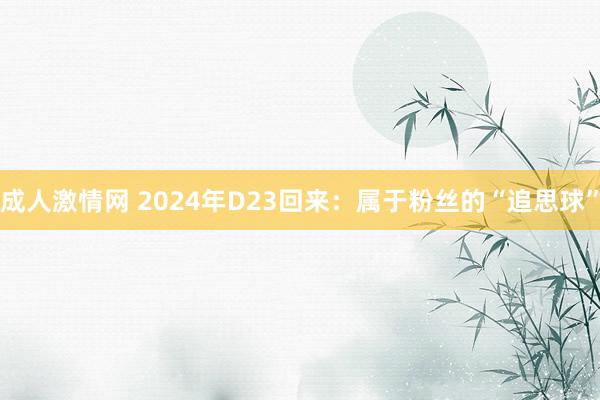 成人激情网 2024年D23回来：属于粉丝的“追思球”